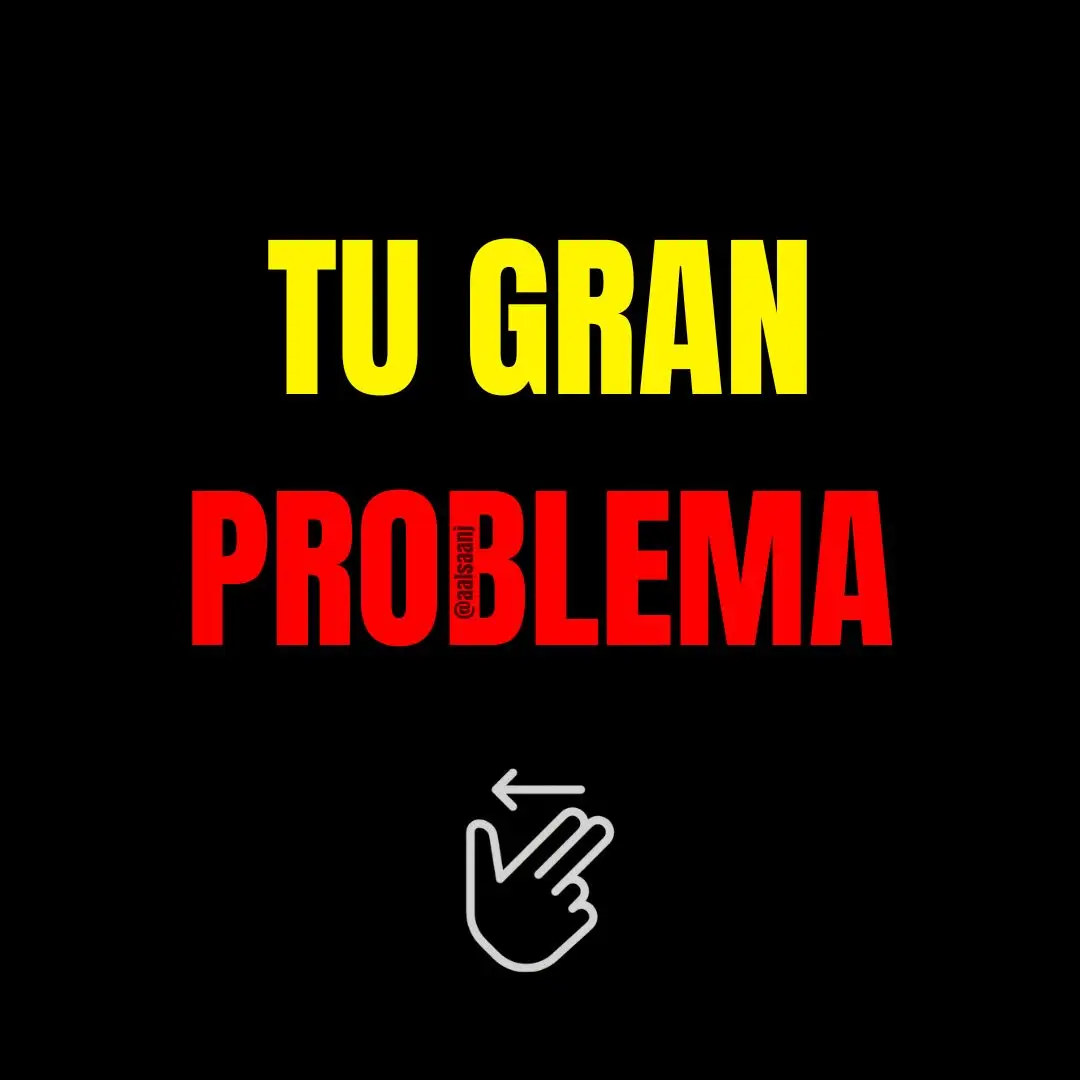 TU GRAN

PROBLEMA

@aalsaanj